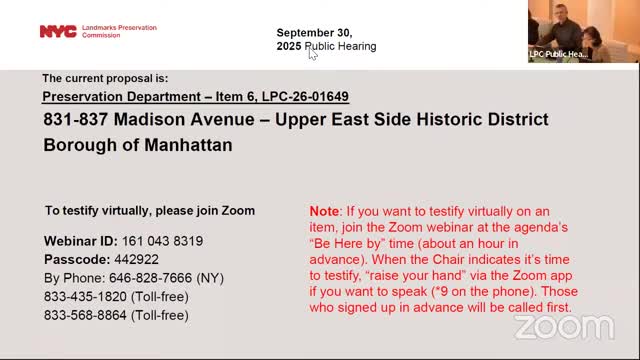 NYC Landmarks Preservation Commission

September 30, 2025 Public Hearing

LPC Public Hea...

The current proposal is:

Preservation Department – Item 6, LPC-26-01649

831-837 Madison Avenue – Upper East Side Historic District

Borough of Manhattan

To testify virtually, please join Zoom

Webinar ID: 161 043 8319
Passcode: 442922
By Phone: 646-828-7666 (NY)
833-435-1820 (Toll-free)
833-568-8864 (Toll-free)

Note: If you want to testify virtually on an item, join the Zoom webinar at the agenda's "Be Here by" time (about an hour in advance). When the Chair indicates it's time to testify, "raise your hand" via the Zoom app if you want to speak (*9 on the phone). Those who signed up in advance will be called first.

zoom